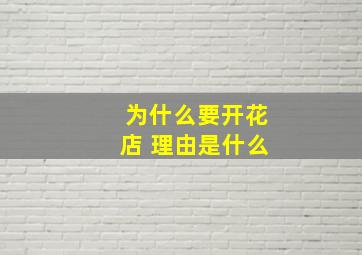 为什么要开花店 理由是什么